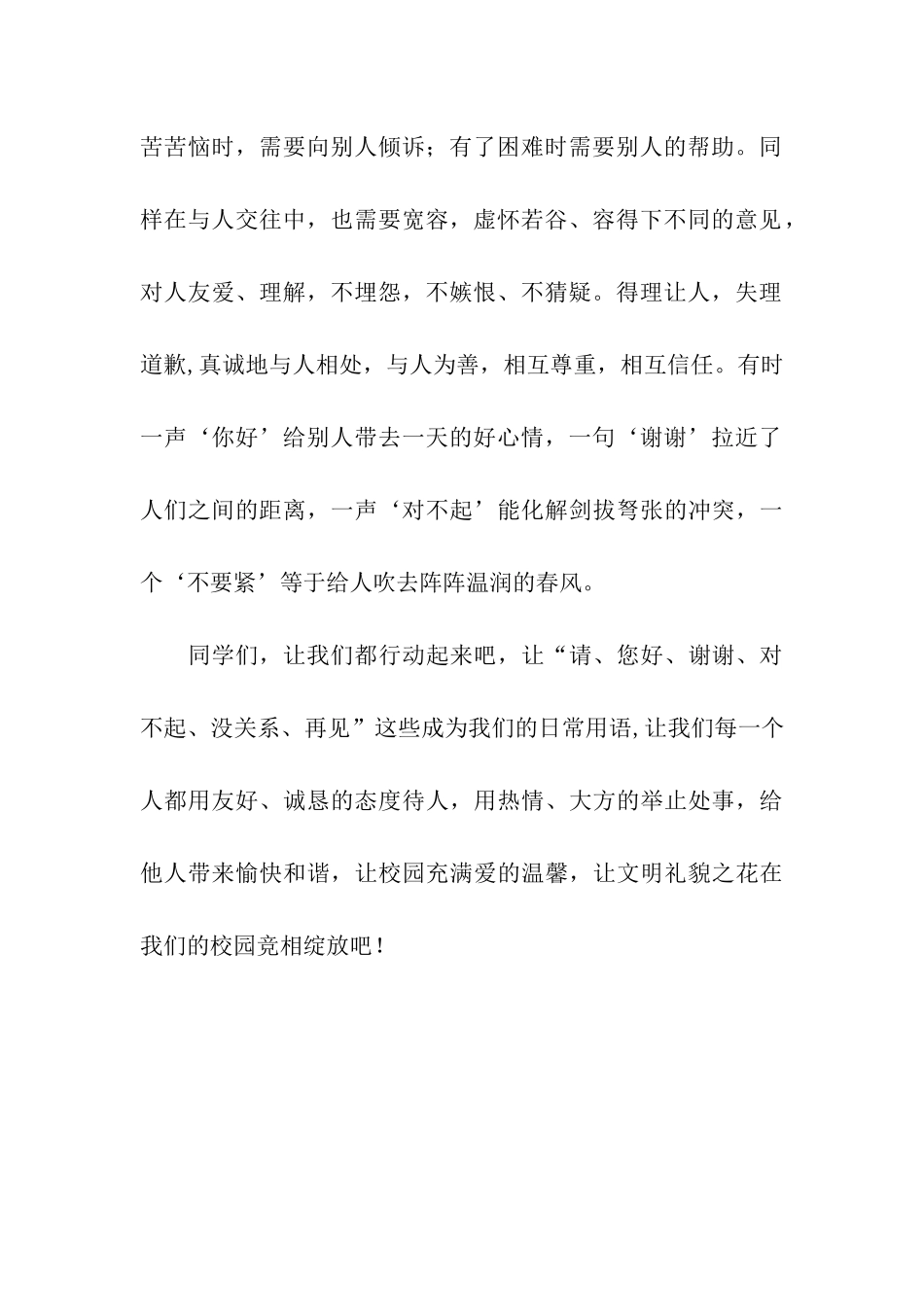 苦苦恼时，需要向别人倾诉；有了困难时需要别人的帮助。同样在与人交往中，也需要宽容，虚怀若谷、容得下不同的意见，对人友爱、理解，不埋怨，不嫉恨、不猜疑。得理让人，失理道歉,真诚地与人相处，与人为善，相互尊重，相互信任。有时一声‘你好’给别人带去一天的好心情，一句‘谢谢’拉近了人们之间的距离，一声‘对不起’能化解剑拔弩张的冲突，一个‘不要紧’等于给人吹去阵阵温润的春风。

同学们，让我们都行动起来吧，让“请、您好、谢谢、对不起、没关系、再见”这些成为我们的日常用语,让我们每一个人都用友好、诚恳的态度待人，用热情、大方的举止处事，给他人带来愉快和谐，让校园充满爱的温馨，让文明礼貌之花在我们的校园竞相绽放吧！